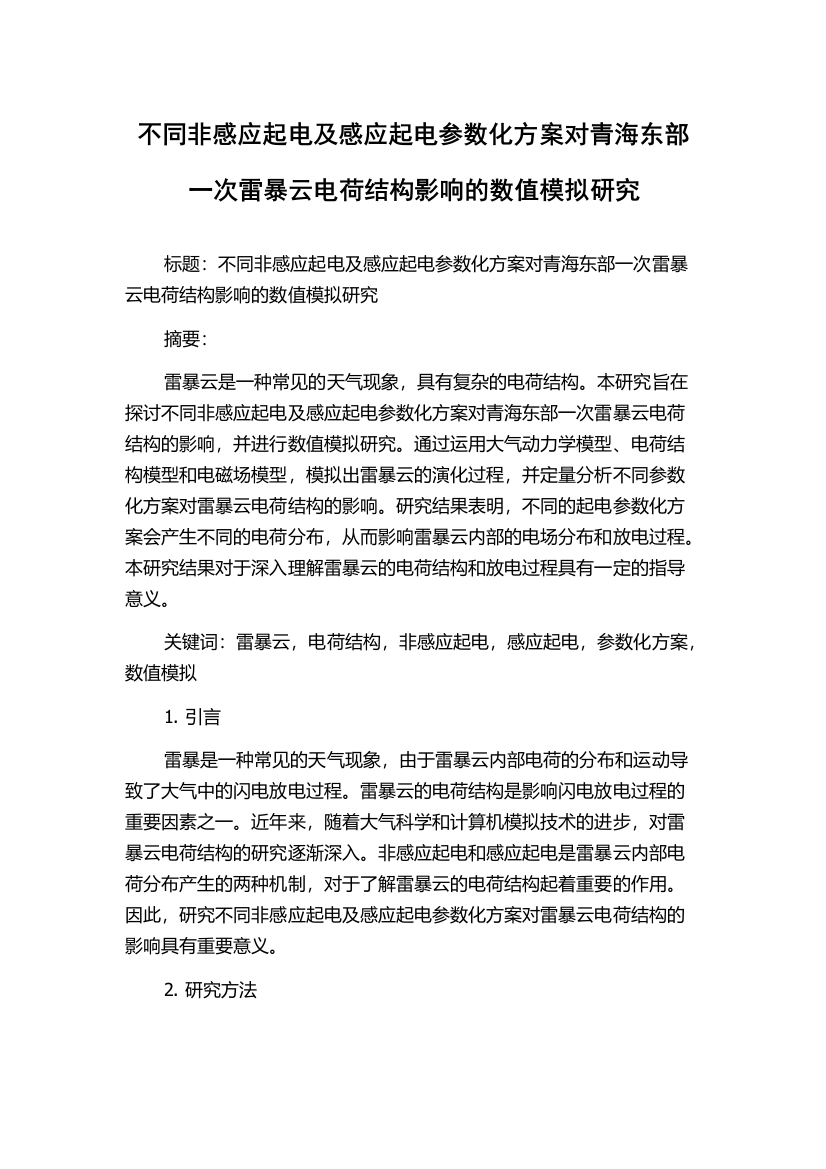 不同非感应起电及感应起电参数化方案对青海东部一次雷暴云电荷结构影响的数值模拟研究

标题：不同非感应起电及感应起电参数化方案对青海东部一次雷暴云电荷结构影响的数值模拟研究

摘要：

雷暴云是一种常见的天气现象，具有复杂的电荷结构。本研究旨在探讨不同非感应起电及感应起电参数化方案对青海东部一次雷暴云电荷结构的影响，并进行数值模拟研究。通过运用大气动力学模型、电荷结构模型和电磁场模型，模拟出雷暴云的演化过程，并定量分析不同参数化方案对雷暴云电荷结构的影响。研究结果表明，不同的起电参数化方案会产生不同的电荷分布，从而影响雷暴云内部的电场分布和放电过程。本研究结果对于深入理解雷暴云的电荷结构和放电过程具有一定的指导意义。

关键词：雷暴云，电荷结构，非感应起电，感应起电，参数化方案，数值模拟

1. 引言

雷暴是一种常见的天气现象，由于雷暴云内部电荷的分布和运动导致了大气中的闪电放电过程。雷暴云的电荷结构是影响闪电放电过程的重要因素之一。近年来，随着大气科学和计算机模拟技术的进步，对雷暴云电荷结构的研究逐渐深入。非感应起电和感应起电是雷暴云内部电荷分布产生的两种机制，对于了解雷暴云的电荷结构起着重要的作用。因此，研究不同非感应起电及感应起电参数化方案对雷暴云电荷结构的影响具有重要意义。

2. 研究方法